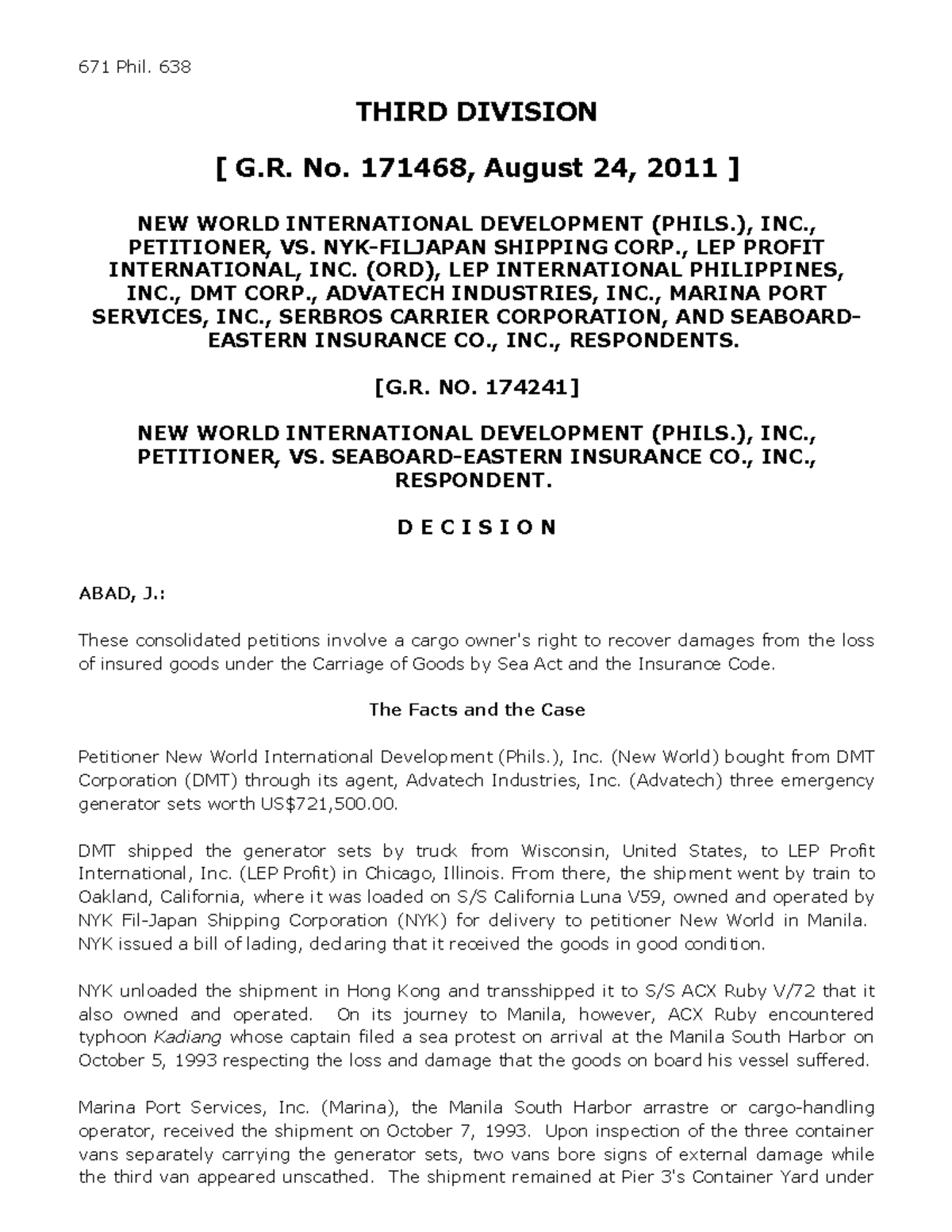 671 Phil. 638

THIRD DIVISION

[ G.R. No. 171468, August 24, 2011 ]

NEW WORLD INTERNATIONAL DEVELOPMENT (PHILS.), INC., PETITIONER, VS. NYK-FILJAPAN SHIPPING CORP., LEP PROFIT INTERNATIONAL, INC. (ORD), LEP INTERNATIONAL PHILIPPINES, INC., DMT CORP., ADVATECH INDUSTRIES, INC., MARINA PORT SERVICES, INC., SERBROS CARRIER CORPORATION, AND SEABOARD-EASTERN INSURANCE CO., INC., RESPONDENTS.

[G.R. NO. 174241]

NEW WORLD INTERNATIONAL DEVELOPMENT (PHILS.), INC., PETITIONER, VS. SEABOARD-EASTERN INSURANCE CO., INC., RESPONDENT.

D E C I S I O N

ABAD, J.:

These consolidated petitions involve a cargo owner's right to recover damages from the loss of insured goods under the Carriage of Goods by Sea Act and the Insurance Code.

The Facts and the Case

Petitioner New World International Development (Phils.), Inc. (New World) bought from DMT Corporation (DMT) through its agent, Advatech Industries, Inc. (Advatech) three emergency generator sets worth US$721,500.00.

DMT shipped the generator sets by truck from Wisconsin, United States, to LEP Profit International, Inc. (LEP Profit) in Chicago, Illinois. From there, the shipment went by train to Oakland, California, where it was loaded on S/S California Luna V59, owned and operated by NYK Fil-Japan Shipping Corporation (NYK) for delivery to petitioner New World in Manila. NYK issued a bill of lading, declaring that it received the goods in good condition.

NYK unloaded the shipment in Hong Kong and transshipped it to S/S ACX Ruby V/72 that it also owned and operated. On its journey to Manila, however, ACX Ruby encountered typhoon Kadiang whose captain filed a sea protest on arrival at the Manila South Harbor on October 5, 1993 respecting the loss and damage that the goods on board his vessel suffered.

Marina Port Services, Inc. (Marina), the Manila South Harbor arrastre or cargo-handling operator, received the shipment on October 7, 1993. Upon inspection of the three container vans separately carrying the generator sets, two vans bore signs of external damage while the third van appeared unscathed. The shipment remained at Pier 3's Container Yard under